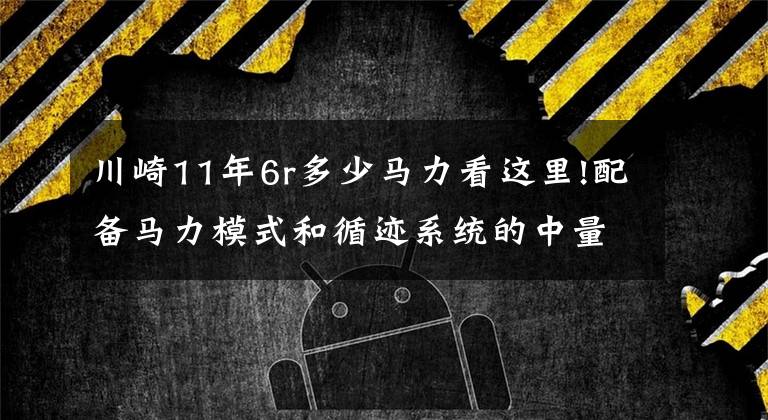 川崎11年6r多少马力看这里!配备马力模式和循迹系统的中量